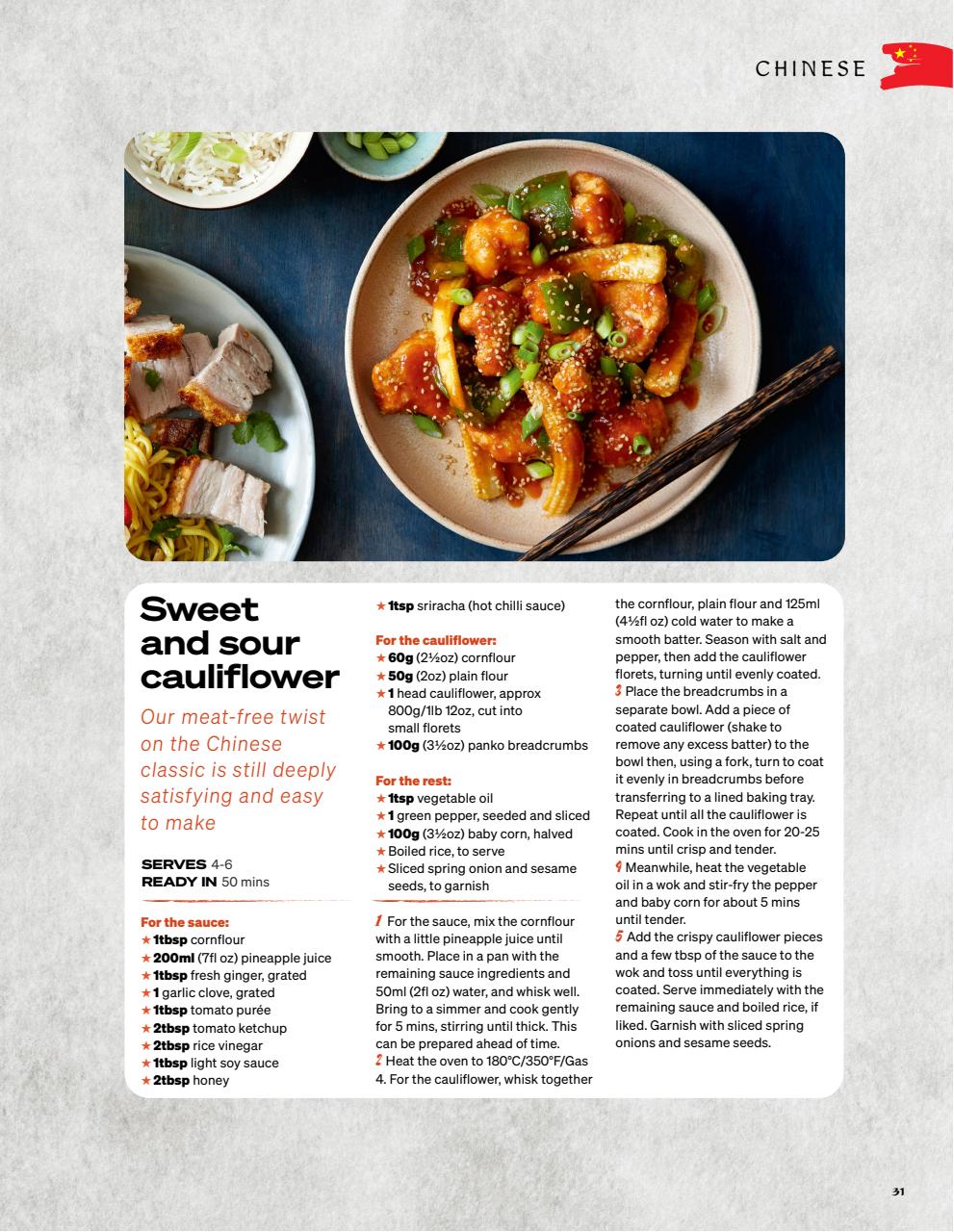 CHINESE

Sweet and sour cauliflower

Our meat-free twist on the Chinese classic is still deeply satisfying and easy to make

SERVES 4-6
READY IN 50 mins

For the sauce:
★ 1tbsp cornflour
★ 200ml (7fl oz) pineapple juice
★ 1tbsp fresh ginger, grated
★ 1 garlic clove, grated
★ 1tbsp tomato purée
★ 2tbsp tomato ketchup
★ 2tbsp rice vinegar
★ 1tbsp light soy sauce
★ 2tbsp honey
★ 1tsp sriracha (hot chilli sauce)

For the cauliflower:
★ 60g (2½oz) cornflour
★ 50g (2oz) plain flour
★ 1 head cauliflower, approx 800g/1lb 12oz, cut into small florets
★ 100g (3½oz) panko breadcrumbs

For the rest:
★ 1tsp vegetable oil
★ 1 green pepper, seeded and sliced
★ 100g (3½oz) baby corn, halved
★ Boiled rice, to serve
★ Sliced spring onion and sesame seeds, to garnish

1 For the sauce, mix the cornflour with a little pineapple juice until smooth. Place in a pan with the remaining sauce ingredients and 50ml (2fl oz) water, and whisk well. Bring to a simmer and cook gently for 5 mins, stirring until thick. This can be prepared ahead of time.
2 Heat the oven to 180°C/350°F/Gas 4. For the cauliflower, whisk together the cornflour, plain flour and 125ml (4½fl oz) cold water to make a smooth batter. Season with salt and pepper, then add the cauliflower florets, turning until evenly coated.
3 Place the breadcrumbs in a separate bowl. Add a piece of coated cauliflower (shake to remove any excess batter) to the bowl then, using a fork, turn to coat it evenly in breadcrumbs before transferring to a lined baking tray. Repeat until all the cauliflower is coated. Cook in the oven for 20-25 mins until crisp and tender.
4 Meanwhile, heat the vegetable oil in a wok and stir-fry the pepper and baby corn for about 5 mins until tender.
5 Add the crispy cauliflower pieces and a few tbsp of the sauce to the wok and toss until everything is coated. Serve immediately with the remaining sauce and boiled rice, if liked. Garnish with sliced spring onions and sesame seeds.

31